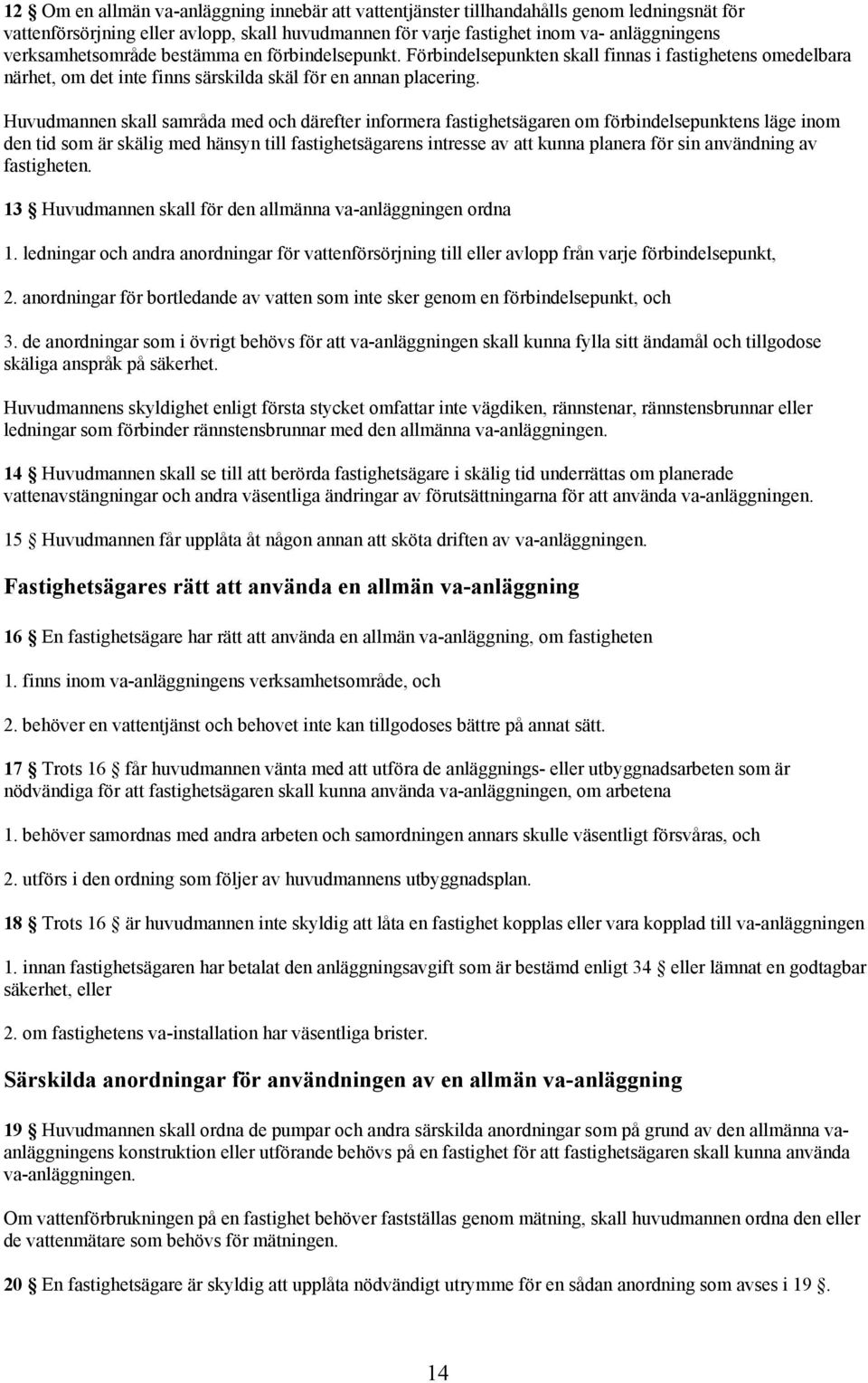 12 § Om en allmän va-anläggning innebär att vattentjänster tillhandahålls genom ledningsnät för vattenförsörjning eller avlopp, skall huvudmannen för varje fastighet inom va- anläggningens verksamhetsområde bestämma en förbindelsepunkt. Förbindelsepunkten skall finnas i fastighetens omedelbara närhet, om det inte finns särskilda skäl för en annan placering.

Huvudmannen skall samråda med och därefter informera fastighetsägaren om förbindelsepunktens läge inom den tid som är skälig med hänsyn till fastighetsägarens intresse av att kunna planera för sin användning av fastigheten.

13 § Huvudmannen skall för den allmänna va-anläggningen ordna

1. ledningar och andra anordningar för vattenförsörjning till eller avlopp från varje förbindelsepunkt,

2. anordningar för bortledande av vatten som inte sker genom en förbindelsepunkt, och

3. de anordningar som i övrigt behövs för att va-anläggningen skall kunna fylla sitt ändamål och tillgodose skäliga anspråk på säkerhet.

Huvudmannens skyldighet enligt första stycket omfattar inte vägdiken, rännstenar, rännstensbrunnar eller ledningar som förbinder rännstensbrunnar med den allmänna va-anläggningen.

14 § Huvudmannen skall se till att berörda fastighetsägare i skälig tid underrättas om planerade vattenavstängningar och andra väsentliga ändringar av förutsättningarna för att använda va-anläggningen.

15 § Huvudmannen får upplåta åt någon annan att sköta driften av va-anläggningen.

Fastighetsägares rätt att använda en allmän va-anläggning

16 § En fastighetsägare har rätt att använda en allmän va-anläggning, om fastigheten

1. finns inom va-anläggningens verksamhetsområde, och

2. behöver en vattentjänst och behovet inte kan tillgodoses bättre på annat sätt.

17 § Trots 16 § får huvudmannen vänta med att utföra de anläggnings- eller utbyggnadsarbeten som är nödvändiga för att fastighetsägaren skall kunna använda va-anläggningen, om arbetena

1. behöver samordnas med andra arbeten och samordningen annars skulle väsentligt försvåras, och

2. utförs i den ordning som följer av huvudmannens utbyggnadsplan.

18 § Trots 16 § är huvudmannen inte skyldig att låta en fastighet kopplas eller vara kopplad till va-anläggningen

1. innan fastighetsägaren har betalat den anläggningsavgift som är bestämd enligt 34 § eller lämnat en godtagbar säkerhet, eller

2. om fastighetens va-installation har väsentliga brister.

Särskilda anordningar för användningen av en allmän va-anläggning

19 § Huvudmannen skall ordna de pumpar och andra särskilda anordningar som på grund av den allmänna va-anläggningens konstruktion eller utförande behövs på en fastighet för att fastighetsägaren skall kunna använda va-anläggningen.

Om vattenförbrukningen på en fastighet behöver fastställas genom mätning, skall huvudmannen ordna den eller de vattenmätare som behövs för mätningen.

20 § En fastighetsägare är skyldig att upplåta nödvändigt utrymme för en sådan anordning som avses i 19 §.

14